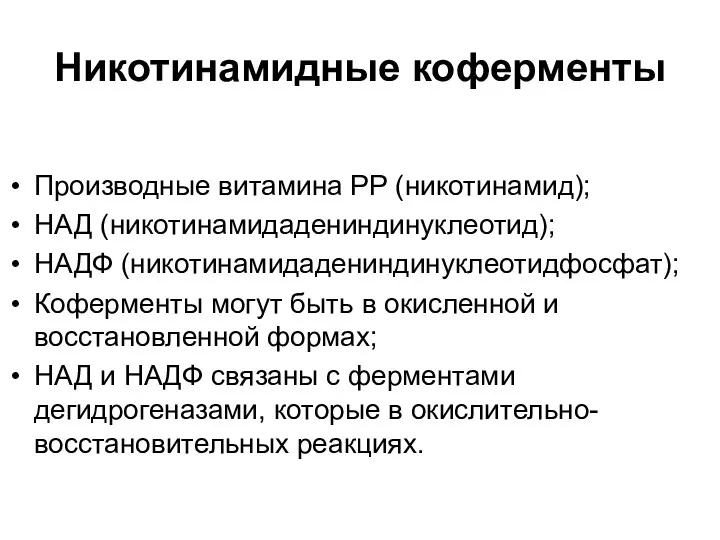 Никотинамидные коферменты

• Производные витамина РР (никотинамид);
• НАД (никотинамидадениндинуклеотид);
• НАДФ (никотинамидадениндинуклеотидфосфат);
• Коферменты могут быть в окисленной и восстановленной формах;
• НАД и НАДФ связаны с ферментами дегидрогеназами, которые в окислительно-восстановительных реакциях.